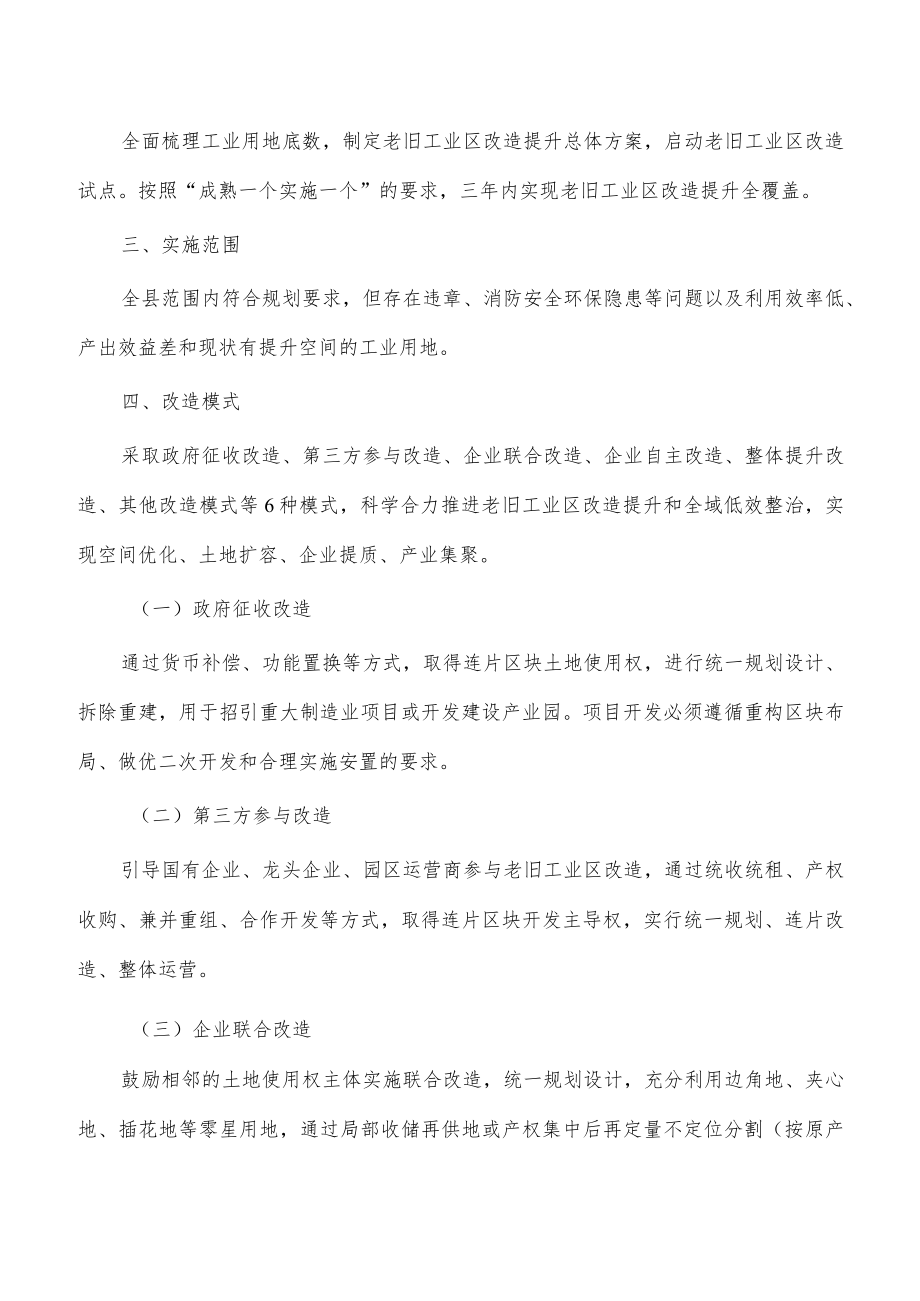 全面梳理工业用地底数，制定老旧工业区改造提升总体方案，启动老旧工业区改造试点。按照“成熟一个实施一个”的要求，三年内实现老旧工业区改造提升全覆盖。

三、实施范围

全县范围内符合规划要求，但存在违章、消防安全环保隐患等问题以及利用效率低、产出效益差和现状有提升空间的工业用地。

四、改造模式

采取政府征收改造、第三方参与改造、企业联合改造、企业自主改造、整体提升改造、其他改造模式等6种模式，科学合力推进老旧工业区改造提升和全域低效整治，实现空间优化、土地扩容、企业提质、产业集聚。

（一）政府征收改造

通过货币补偿、功能置换等方式，取得连片区块土地使用权，进行统一规划设计、拆除重建，用于招引重大制造业项目或开发建设产业园。项目开发必须遵循重构区块布局、做优二次开发和合理实施安置的要求。

（二）第三方参与改造

引导国有企业、龙头企业、园区运营商参与老旧工业区改造，通过统收统租、产权收购、兼并重组、合作开发等方式，取得连片区块开发主导权，实行统一规划、连片改造、整体运营。

（三）企业联合改造

鼓励相邻的土地使用权主体实施联合改造，统一规划设计，充分利用边角地、夹心地、插花地等零星用地，通过局部收储再供地或产权集中后再定量不定位分割（按原产